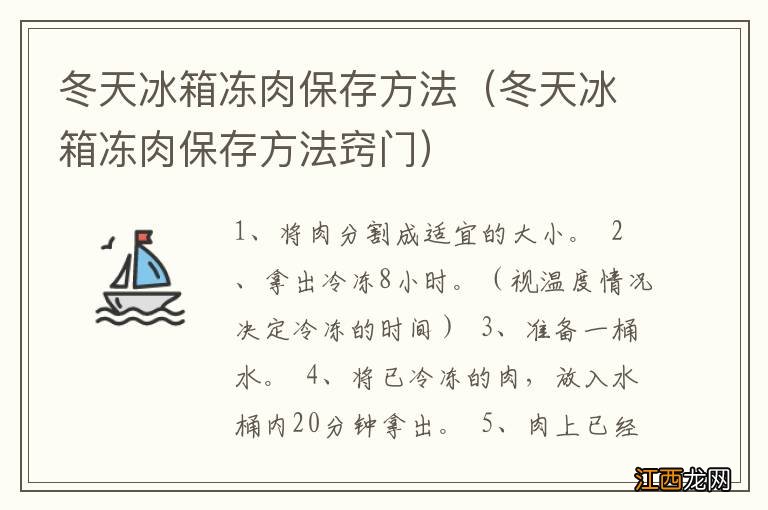 冬天冰箱冻肉保存方法（冬天冰箱冻肉保存方法窍门）

1、将肉分割成适宜的大小。 2、拿出冷冻8小时。（视温度情况决定冷冻的时间） 3、准备一桶水。 4、将已冷冻的肉，放入水桶内20分钟拿出。 5、肉上已经

江西龙网